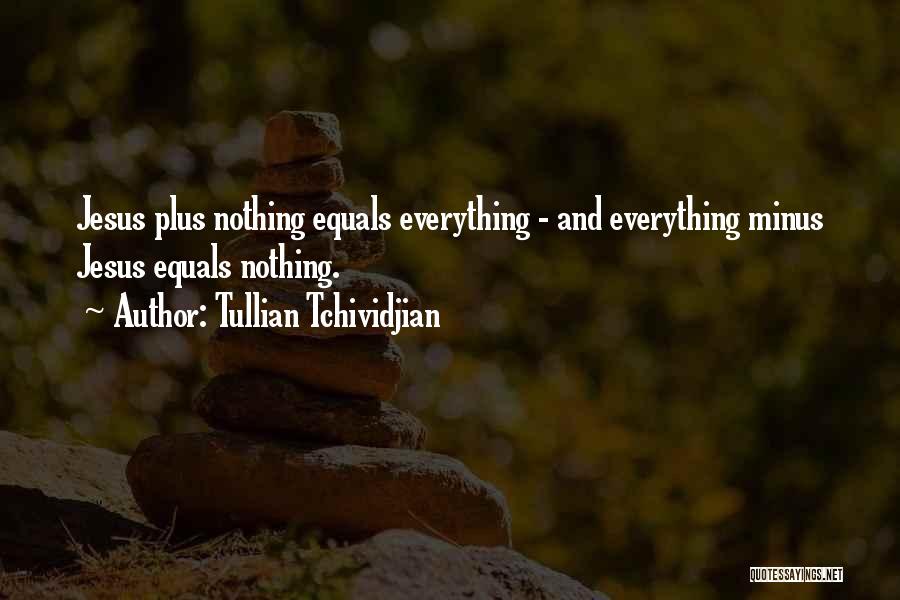 Jesus plus nothing equals everything - and everything minus Jesus equals nothing.
~ Author: Tullian Tchividjian

QUOTESSAYINGS.NET